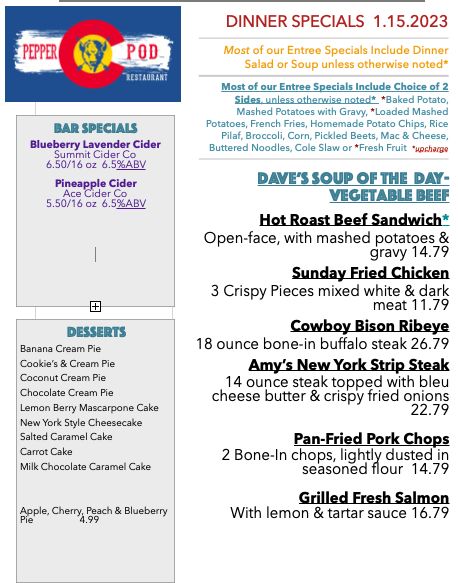 PEPPER POD RESTAURANT

BAR SPECIALS

Blueberry Lavender Cider
Summit Cider Co
6.50/16 oz 6.5%ABV

Pineapple Cider
Ace Cider Co
5.50/16 oz 6.5%ABV

DESSERTS

Banana Cream Pie
Cookie's & Cream Pie
Coconut Cream Pie
Chocolate Cream Pie
Lemon Berry Mascarpone Cake
New York Style Cheesecake
Salted Caramel Cake
Carrot Cake
Milk Chocolate Caramel Cake

Apple, Cherry, Peach & Blueberry Pie 4.99

DINNER SPECIALS 1.15.2023

Most of our Entree Specials Include Dinner Salad or Soup unless otherwise noted*

Most of our Entree Specials Include Choice of 2 Sides, unless otherwise noted* *Baked Potato, Mashed Potatoes with Gravy, *Loaded Mashed Potatoes, French Fries, Homemade Potato Chips, Rice Pilaf, Broccoli, Corn, Pickled Beets, Mac & Cheese, Buttered Noodles, Cole Slaw or *Fresh Fruit *upcharge

DAVE'S SOUP OF THE DAY- VEGETABLE BEEF

Hot Roast Beef Sandwich*
Open-face, with mashed potatoes & gravy 14.79

Sunday Fried Chicken
3 Crispy Pieces mixed white & dark meat 11.79

Cowboy Bison Ribeye
18 ounce bone-in buffalo steak 26.79

Amy's New York Strip Steak
14 ounce steak topped with bleu cheese butter & crispy fried onions 22.79

Pan-Fried Pork Chops
2 Bone-In chops, lightly dusted in seasoned flour 14.79

Grilled Fresh Salmon
With lemon & tartar sauce 16.79